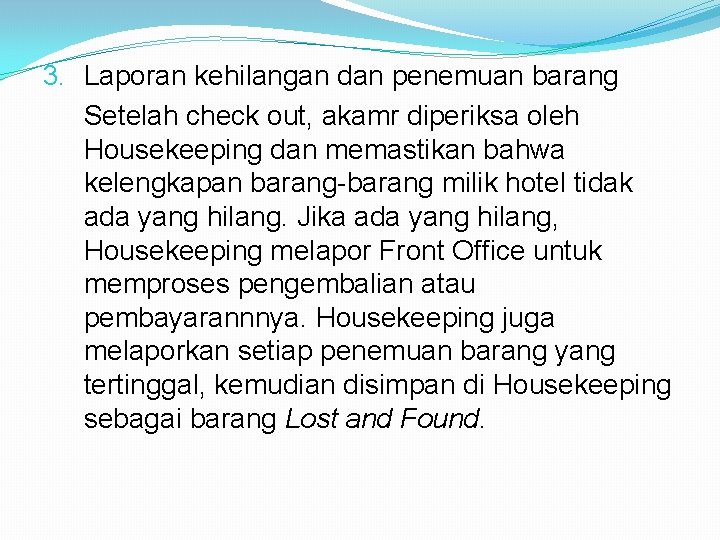 3. Laporan kehilangan dan penemuan barang

Setelah check out, akamr diperiksa oleh Housekeeping dan memastikan bahwa kelengkapan barang-barang milik hotel tidak ada yang hilang. Jika ada yang hilang, Housekeeping melapor Front Office untuk memproses pengembalian atau pembayarannnya. Housekeeping juga melaporkan setiap penemuan barang yang tertinggal, kemudian disimpan di Housekeeping sebagai barang Lost and Found.